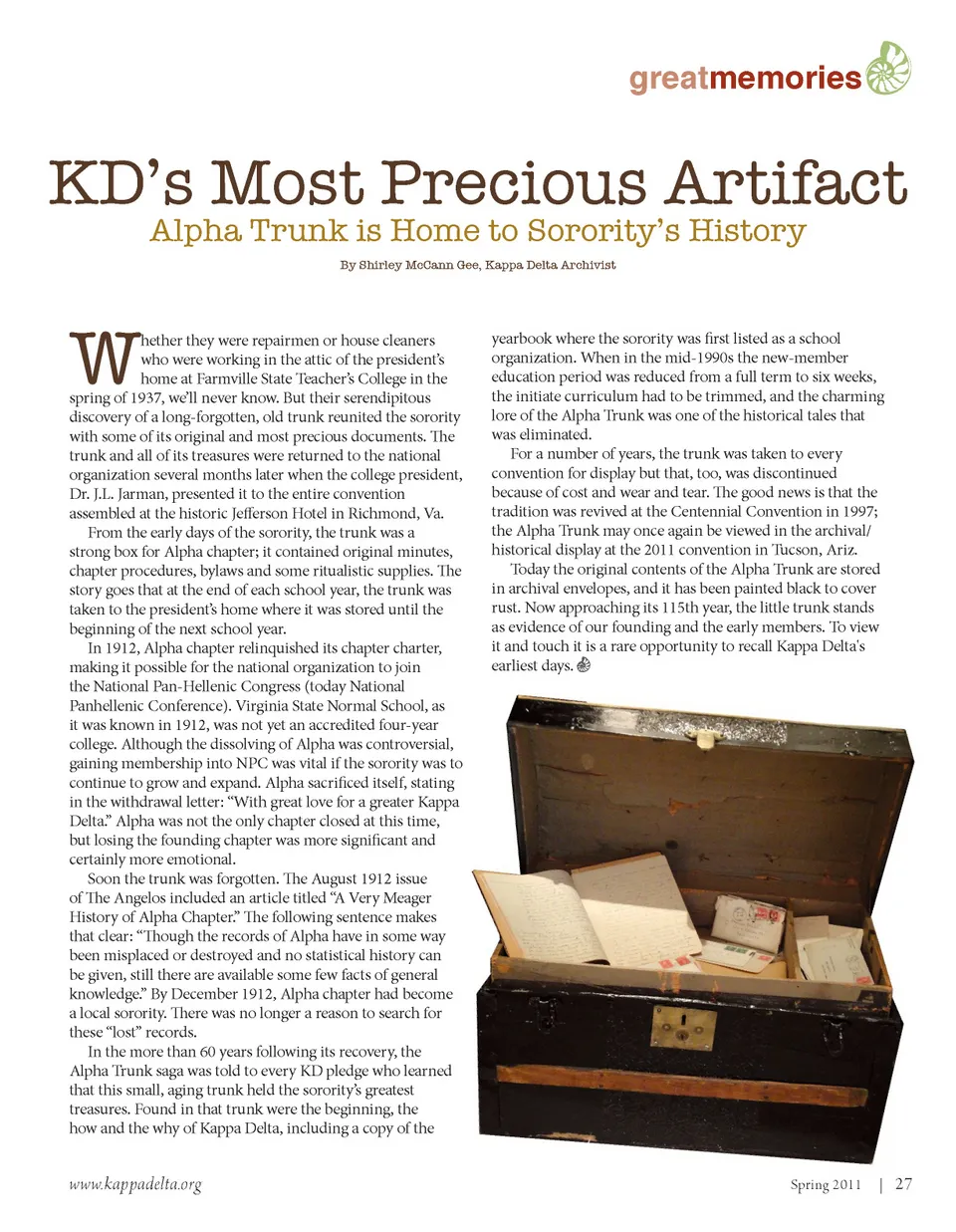 greatmemories

KD's Most Precious Artifact

Alpha Trunk is Home to Sorority's History

By Shirley McCann Gee, Kappa Delta Archivist

Whether they were repairmen or house cleaners who were working in the attic of the president's home at Farmville State Teacher's College in the spring of 1937, we'll never know. But their serendipitous discovery of a long-forgotten, old trunk reunited the sorority with some of its original and most precious documents. The trunk and all of its treasures were returned to the national organization several months later when the college president, Dr. J.L. Jarman, presented it to the entire convention assembled at the historic Jefferson Hotel in Richmond, Va.

From the early days of the sorority, the trunk was a strong box for Alpha chapter; it contained original minutes, chapter procedures, bylaws and some ritualistic supplies. The story goes that at the end of each school year, the trunk was taken to the president's home where it was stored until the beginning of the next school year.

In 1912, Alpha chapter relinquished its chapter charter, making it possible for the national organization to join the National Pan-Hellenic Congress (today National Panhellenic Conference). Virginia State Normal School, as it was known in 1912, was not yet an accredited four-year college. Although the dissolving of Alpha was controversial, gaining membership into NPC was vital if the sorority was to continue to grow and expand. Alpha sacrificed itself, stating in the withdrawal letter: "With great love for a greater Kappa Delta." Alpha was not the only chapter closed at this time, but losing the founding chapter was more significant and certainly more emotional.

Soon the trunk was forgotten. The August 1912 issue of The Angelos included an article titled "A Very Meager History of Alpha Chapter." The following sentence makes that clear: "Though the records of Alpha have in some way been misplaced or destroyed and no statistical history can be given, still there are available some few facts of general knowledge." By December 1912, Alpha chapter had become a local sorority. There was no longer a reason to search for these "lost" records.

In the more than 60 years following its recovery, the Alpha Trunk saga was told to every KD pledge who learned that this small, aging trunk held the sorority's greatest treasures. Found in that trunk were the beginning, the how and the why of Kappa Delta, including a copy of the yearbook where the sorority was first listed as a school organization. When in the mid-1990s the new-member education period was reduced from a full term to six weeks, the initiate curriculum had to be trimmed, and the charming lore of the Alpha Trunk was one of the historical tales that was eliminated.

For a number of years, the trunk was taken to every convention for display but that, too, was discontinued because of cost and wear and tear. The good news is that the tradition was revived at the Centennial Convention in 1997; the Alpha Trunk may once again be viewed in the archival/historical display at the 2011 convention in Tucson, Ariz.

Today the original contents of the Alpha Trunk are stored in archival envelopes, and it has been painted black to cover rust. Now approaching its 115th year, the little trunk stands as evidence of our founding and the early members. To view it and touch it is a rare opportunity to recall Kappa Delta's earliest days.

www.kappadelta.org

Spring 2011 | 27